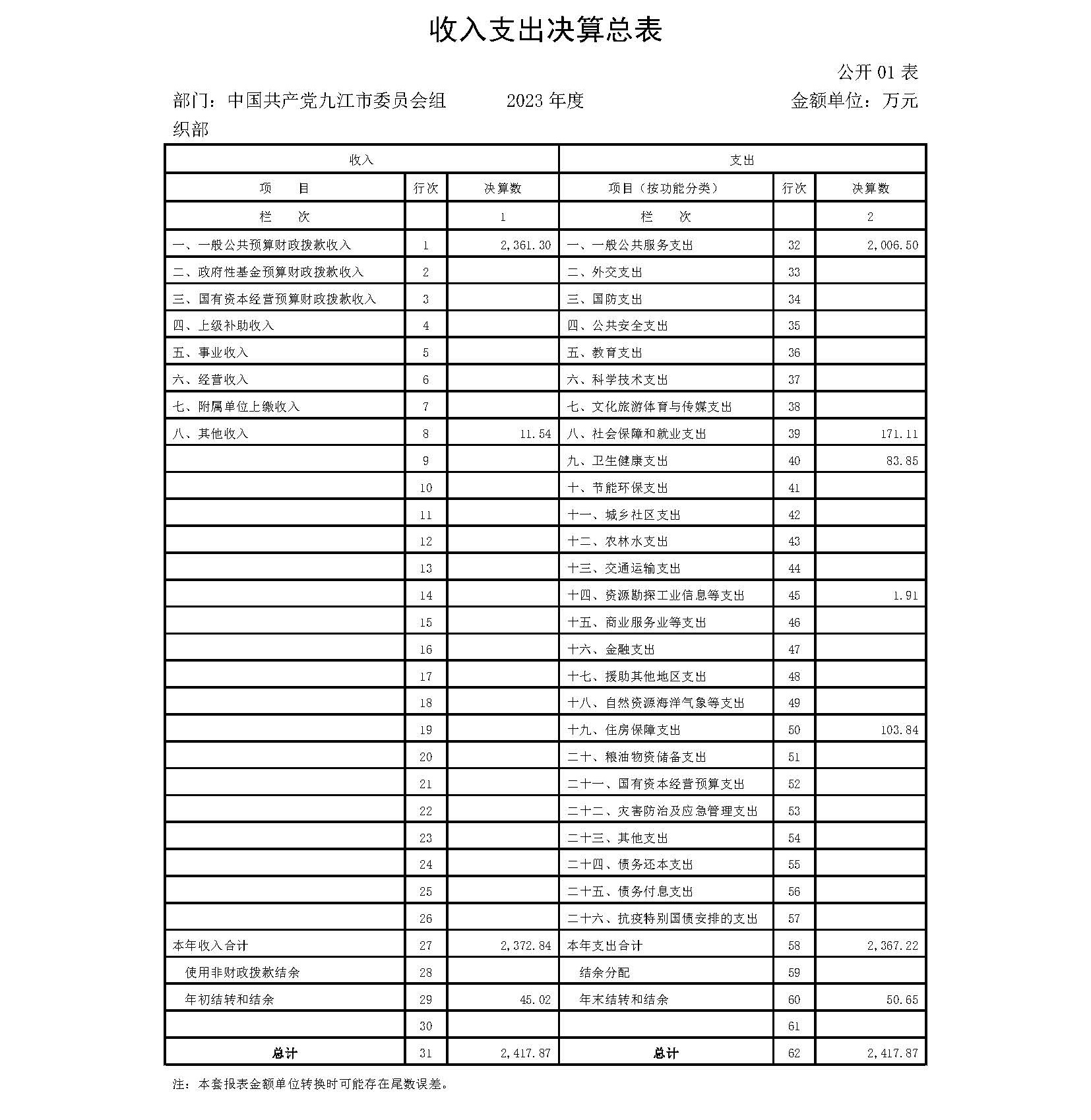 收入支出决算总表

公开 01 表

部门：中国共产党九江市委员会组织部　　2023 年度　　金额单位：万元

| 收入 | | | 支出 | | |
|---|---|---|---|---|---|
| 项　目 | 行次 | 决算数 | 项目（按功能分类） | 行次 | 决算数 |
| 栏　次 | | 1 | 栏　次 | | 2 |
| 一、一般公共预算财政拨款收入 | 1 | 2,361.30 | 一、一般公共服务支出 | 32 | 2,006.50 |
| 二、政府性基金预算财政拨款收入 | 2 | | 二、外交支出 | 33 | |
| 三、国有资本经营预算财政拨款收入 | 3 | | 三、国防支出 | 34 | |
| 四、上级补助收入 | 4 | | 四、公共安全支出 | 35 | |
| 五、事业收入 | 5 | | 五、教育支出 | 36 | |
| 六、经营收入 | 6 | | 六、科学技术支出 | 37 | |
| 七、附属单位上缴收入 | 7 | | 七、文化旅游体育与传媒支出 | 38 | |
| 八、其他收入 | 8 | 11.54 | 八、社会保障和就业支出 | 39 | 171.11 |
| | 9 | | 九、卫生健康支出 | 40 | 83.85 |
| | 10 | | 十、节能环保支出 | 41 | |
| | 11 | | 十一、城乡社区支出 | 42 | |
| | 12 | | 十二、农林水支出 | 43 | |
| | 13 | | 十三、交通运输支出 | 44 | |
| | 14 | | 十四、资源勘探工业信息等支出 | 45 | 1.91 |
| | 15 | | 十五、商业服务业等支出 | 46 | |
| | 16 | | 十六、金融支出 | 47 | |
| | 17 | | 十七、援助其他地区支出 | 48 | |
| | 18 | | 十八、自然资源海洋气象等支出 | 49 | |
| | 19 | | 十九、住房保障支出 | 50 | 103.84 |
| | 20 | | 二十、粮油物资储备支出 | 51 | |
| | 21 | | 二十一、国有资本经营预算支出 | 52 | |
| | 22 | | 二十二、灾害防治及应急管理支出 | 53 | |
| | 23 | | 二十三、其他支出 | 54 | |
| | 24 | | 二十四、债务还本支出 | 55 | |
| | 25 | | 二十五、债务付息支出 | 56 | |
| | 26 | | 二十六、抗疫特别国债安排的支出 | 57 | |
| 本年收入合计 | 27 | 2,372.84 | 本年支出合计 | 58 | 2,367.22 |
| 使用非财政拨款结余 | 28 | | 结余分配 | 59 | |
| 年初结转和结余 | 29 | 45.02 | 年末结转和结余 | 60 | 50.65 |
| | 30 | | | 61 | |
| 总计 | 31 | 2,417.87 | 总计 | 62 | 2,417.87 |

注：本套报表金额单位转换时可能存在尾数误差。